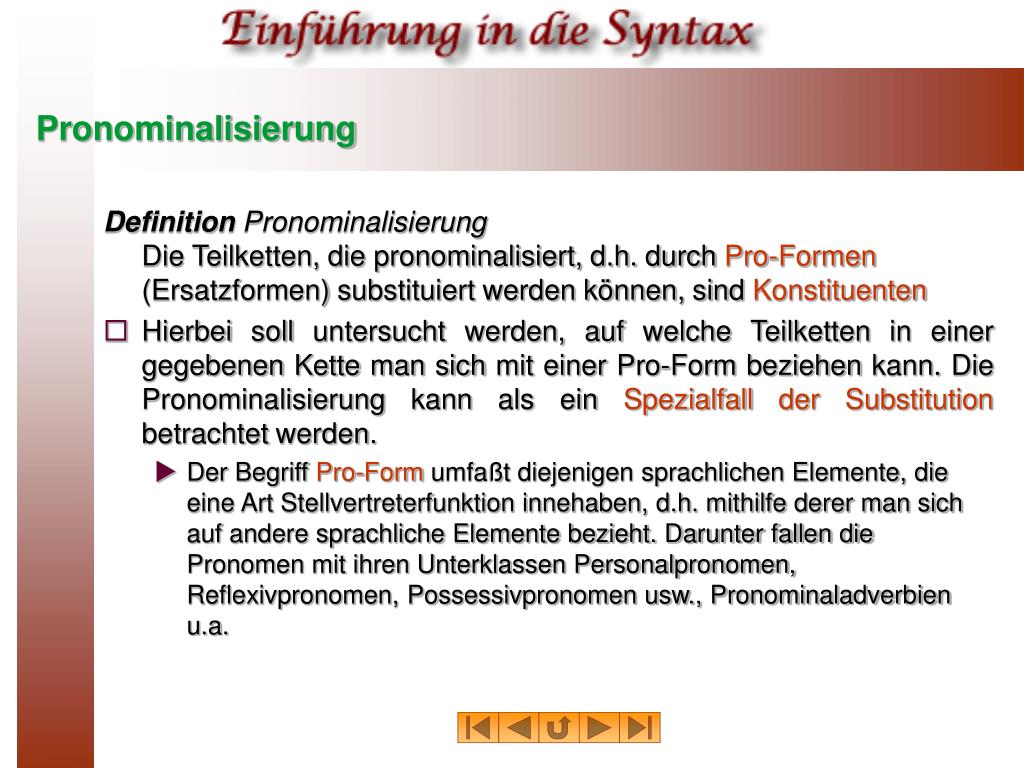 Einführung in die Syntax

Pronominalisierung

Definition Pronominalisierung
Die Teilketten, die pronominalisiert, d.h. durch Pro-Formen (Ersatzformen) substituiert werden können, sind Konstituenten

Hierbei soll untersucht werden, auf welche Teilketten in einer gegebenen Kette man sich mit einer Pro-Form beziehen kann. Die Pronominalisierung kann als ein Spezialfall der Substitution betrachtet werden.

Der Begriff Pro-Form umfaßt diejenigen sprachlichen Elemente, die eine Art Stellvertreterfunktion innehaben, d.h. mithilfe derer man sich auf andere sprachliche Elemente bezieht. Darunter fallen die Pronomen mit ihren Unterklassen Personalpronomen, Reflexivpronomen, Possessivpronomen usw., Pronominaladverbien u.a.